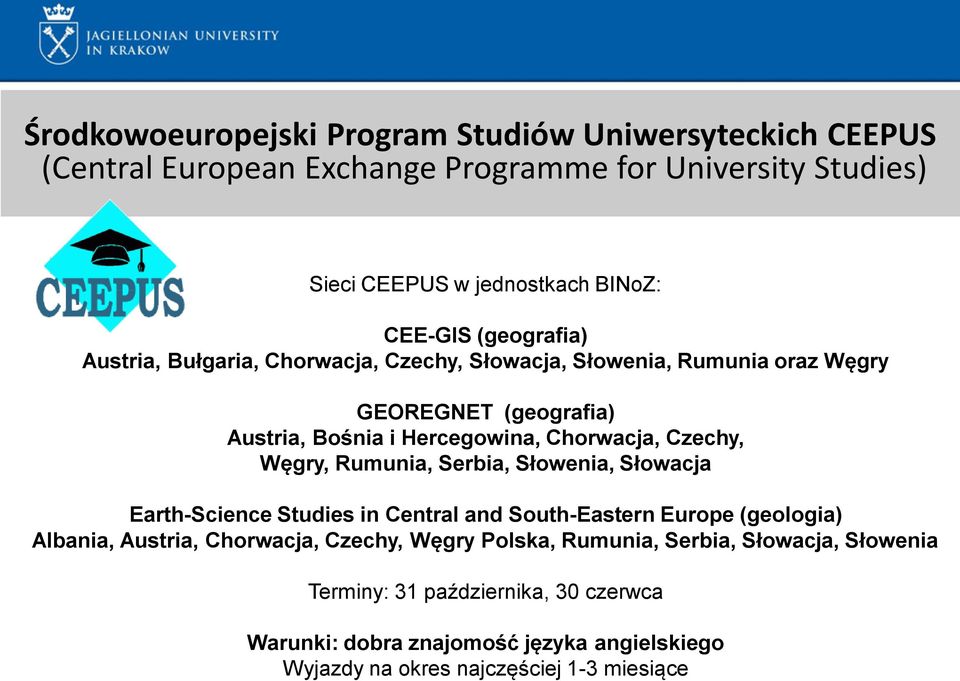 JAGIELLONIAN UNIVERSITY
IN KRAKOW

Środkowoeuropejski Program Studiów Uniwersyteckich CEEPUS
(Central European Exchange Programme for University Studies)

CEEPUS

Sieci CEEPUS w jednostkach BINoZ:

CEE-GIS (geografia)
Austria, Bułgaria, Chorwacja, Czechy, Słowacja, Słowenia, Rumunia oraz Węgry

GEOREGNET (geografia)
Austria, Bośnia i Hercegowina, Chorwacja, Czechy, Węgry, Rumunia, Serbia, Słowenia, Słowacja

Earth-Science Studies in Central and South-Eastern Europe (geologia)
Albania, Austria, Chorwacja, Czechy, Węgry Polska, Rumunia, Serbia, Słowacja, Słowenia

Terminy: 31 października, 30 czerwca

Warunki: dobra znajomość języka angielskiego
Wyjazdy na okres najczęściej 1-3 miesiące